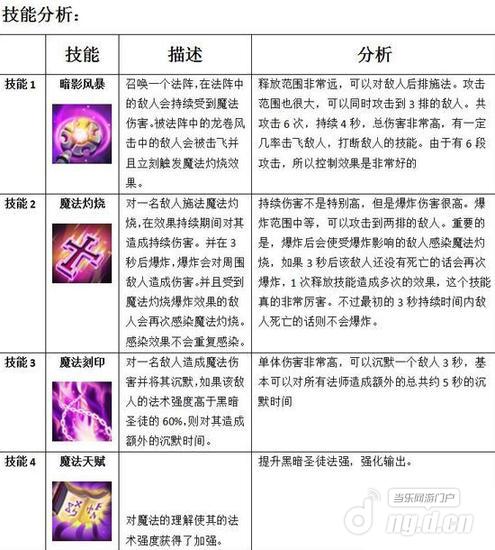 技能分析：

|  | 技能 | 描述 | 分析 |
|---|---|---|---|
| 技能1 | 暗影风暴 | 召唤一个法阵，在法阵中的敌人会持续受到魔法伤害。被法阵中的龙卷风击中的敌人会被击飞并且立刻触发魔法灼烧效果。 | 释放范围非常远，可以对敌人后排施法。攻击范围也很大，可以同时攻击到3排的敌人。共攻击6次，持续4秒，总伤害非常高，有一定几率击飞敌人，打断敌人的技能。由于有6段攻击，所以控制效果是非常好的 |
| 技能2 | 魔法灼烧 | 对一名敌人施法魔法灼烧，在效果持续期间对其造成持续伤害。并在3秒后爆炸，爆炸会对周围敌人造成伤害。并且受到魔法灼烧爆炸效果的敌人会再次感染魔法灼烧。感染效果不会重复感染。 | 持续伤害不是特别高，但是爆炸伤害很高。爆炸范围中等，可以攻击到两排的敌人。重要的是，爆炸后会使受爆炸影响的敌人感染魔法灼烧，如果3秒后该敌人还没有死亡的话会再次爆炸，1次释放技能造成多次的效果，这个技能真的非常厉害。不过最初的3秒持续时间内敌人死亡的话则不会爆炸。 |
| 技能3 | 魔法刻印 | 对一名敌人造成魔法伤害并将其沉默，如果该敌人的法术强度高于黑暗圣徒的60%，则对其造成额外的沉默时间。 | 单体伤害非常高，可以沉默一个敌人3秒，基本可以对所有法师造成额外的总共约5秒的沉默时间 |
| 技能4 | 魔法天赋 | 对魔法的理解使其的法术强度获得了加强。 | 提升黑暗圣徒法强，强化输出。 |

当乐网游门户
ng.d.cn